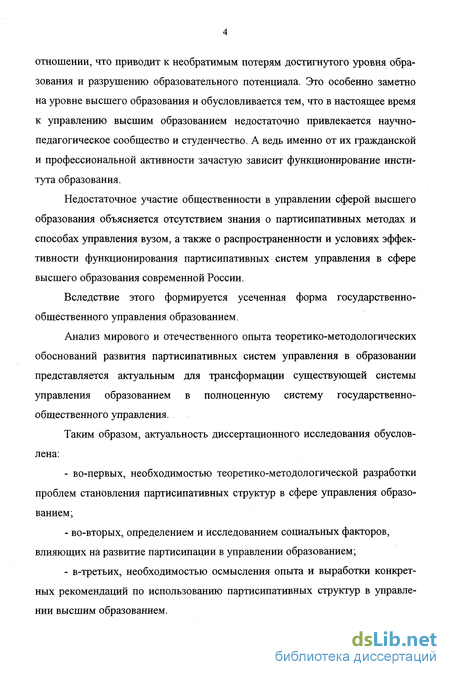 4

отношении, что приводит к необратимым потерям достигнутого уровня образования и разрушению образовательного потенциала. Это особенно заметно на уровне высшего образования и обусловливается тем, что в настоящее время к управлению высшим образованием недостаточно привлекается научно-педагогическое сообщество и студенчество. А ведь именно от их гражданской и профессиональной активности зачастую зависит функционирование института образования.

Недостаточное участие общественности в управлении сферой высшего образования объясняется отсутствием знания о партисипативных методах и способах управления вузом, а также о распространенности и условиях эффективности функционирования партисипативных систем управления в сфере высшего образования современной России.

Вследствие этого формируется усеченная форма государственно-общественного управления образованием.

Анализ мирового и отечественного опыта теоретико-методологических обоснований развития партисипативных систем управления в образовании представляется актуальным для трансформации существующей системы управления образованием в полноценную систему государственно-общественного управления.

Таким образом, актуальность диссертационного исследования обусловлена:

- во-первых, необходимостью теоретико-методологической разработки проблем становления партисипативных структур в сфере управления образованием;

- во-вторых, определением и исследованием социальных факторов, влияющих на развитие партисипации в управлении образованием;

- в-третьих, необходимостью осмысления опыта и выработки конкретных рекомендаций по использованию партисипативных структур в управлении высшим образованием.

dsLib.net
библиотека диссертаций